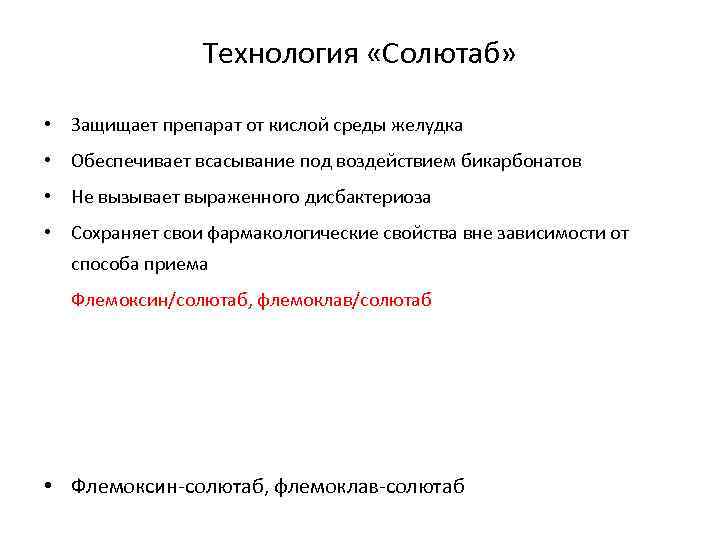 Технология «Солютаб»

• Защищает препарат от кислой среды желудка
• Обеспечивает всасывание под воздействием бикарбонатов
• Не вызывает выраженного дисбактериоза
• Сохраняет свои фармакологические свойства вне зависимости от способа приема

Флемоксин/солютаб, флемоклав/солютаб

• Флемоксин-солютаб, флемоклав-солютаб